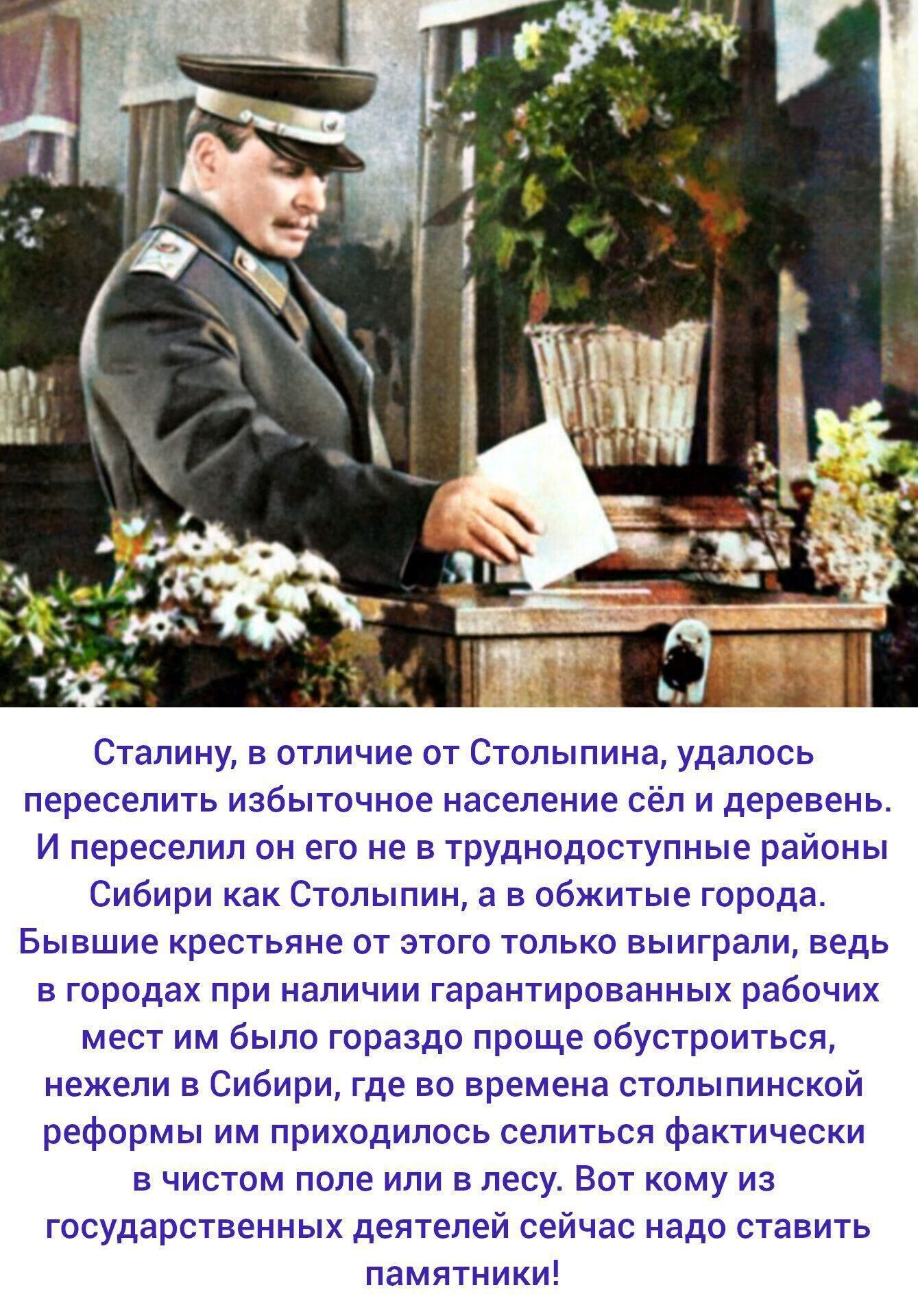 Сталину, в отличие от Столыпина, удалось переселить избыточное население сёл и деревень. И переселил он его не в труднодоступные районы Сибири как Столыпин, а в обжитые города. Бывшие крестьяне от этого только выиграли, ведь в городах при наличии гарантированных рабочих мест им было гораздо проще обустроиться, нежели в Сибири, где во времена столыпинской реформы им приходилось селиться фактически в чистом поле или в лесу. Вот кому из государственных деятелей сейчас надо ставить памятники!